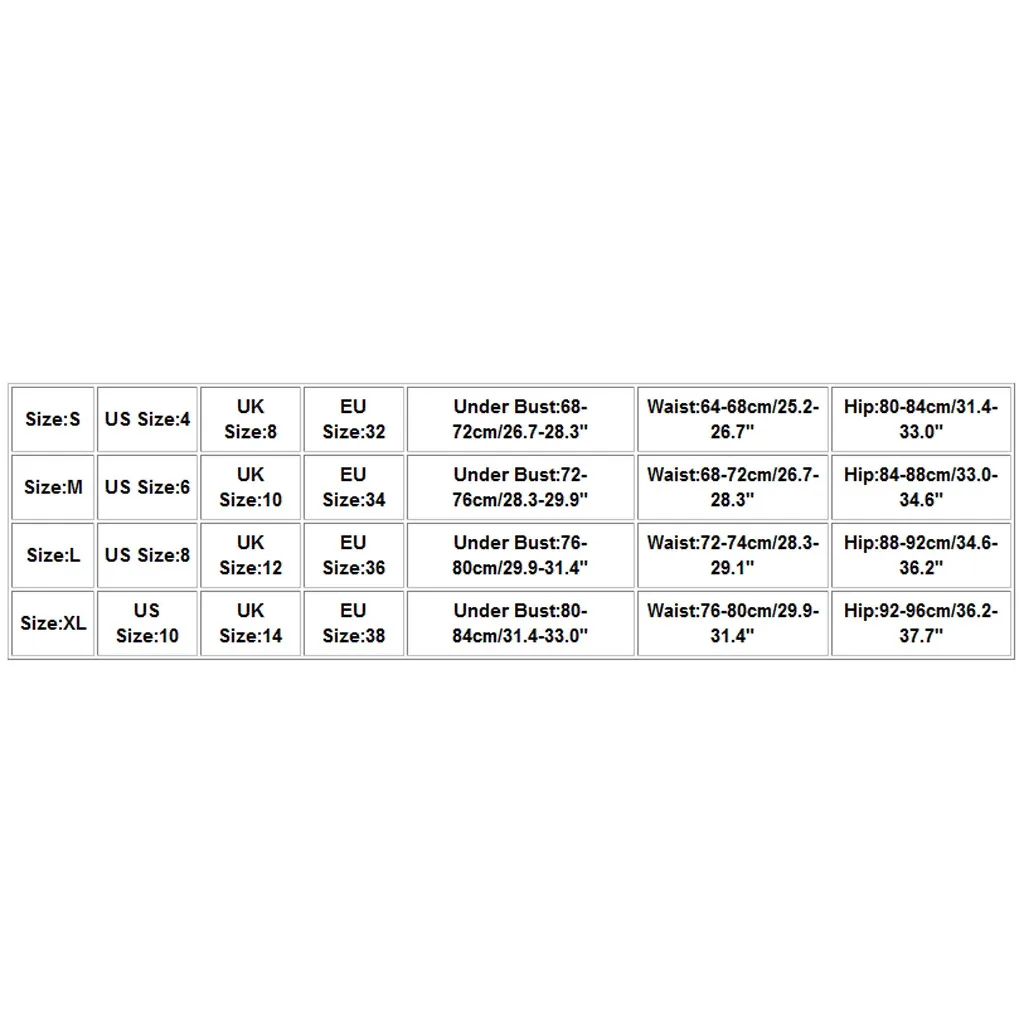 | Size:S | US Size:4 | UK Size:8 | EU Size:32 | Under Bust:68-72cm/26.7-28.3" | Waist:64-68cm/25.2-26.7" | Hip:80-84cm/31.4-33.0" |
|---|---|---|---|---|---|---|
| Size:M | US Size:6 | UK Size:10 | EU Size:34 | Under Bust:72-76cm/28.3-29.9" | Waist:68-72cm/26.7-28.3" | Hip:84-88cm/33.0-34.6" |
| Size:L | US Size:8 | UK Size:12 | EU Size:36 | Under Bust:76-80cm/29.9-31.4" | Waist:72-74cm/28.3-29.1" | Hip:88-92cm/34.6-36.2" |
| Size:XL | US Size:10 | UK Size:14 | EU Size:38 | Under Bust:80-84cm/31.4-33.0" | Waist:76-80cm/29.9-31.4" | Hip:92-96cm/36.2-37.7" |